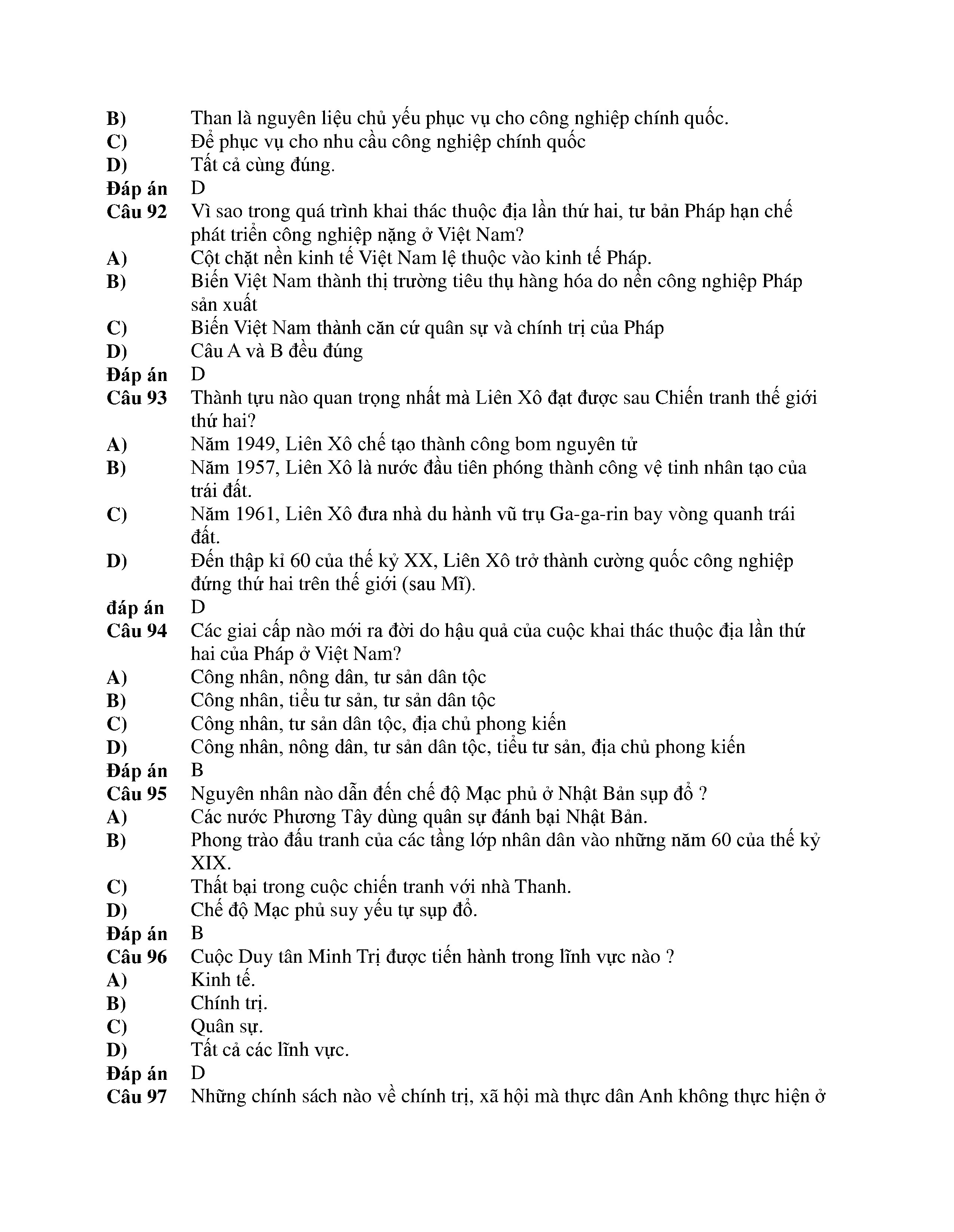 B) Than là nguyên liệu chủ yếu phục vụ cho công nghiệp chính quốc.
C) Để phục vụ cho nhu cầu công nghiệp chính quốc
D) Tất cả cùng đúng.
Đáp án D
Câu 92 Vì sao trong quá trình khai thác thuộc địa lần thứ hai, tư bản Pháp hạn chế phát triển công nghiệp nặng ở Việt Nam?
A) Cột chặt nền kinh tế Việt Nam lệ thuộc vào kinh tế Pháp.
B) Biến Việt Nam thành thị trường tiêu thụ hàng hóa do nền công nghiệp Pháp sản xuất
C) Biến Việt Nam thành căn cứ quân sự và chính trị của Pháp
D) Câu A và B đều đúng
Đáp án D
Câu 93 Thành tựu nào quan trọng nhất mà Liên Xô đạt được sau Chiến tranh thế giới thứ hai?
A) Năm 1949, Liên Xô chế tạo thành công bom nguyên tử
B) Năm 1957, Liên Xô là nước đầu tiên phóng thành công vệ tinh nhân tạo của trái đất.
C) Năm 1961, Liên Xô đưa nhà du hành vũ trụ Ga-ga-rin bay vòng quanh trái đất.
D) Đến thập kỉ 60 của thế kỷ XX, Liên Xô trở thành cường quốc công nghiệp đứng thứ hai trên thế giới (sau Mĩ).
đáp án D
Câu 94 Các giai cấp nào mới ra đời do hậu quả của cuộc khai thác thuộc địa lần thứ hai của Pháp ở Việt Nam?
A) Công nhân, nông dân, tư sản dân tộc
B) Công nhân, tiểu tư sản, tư sản dân tộc
C) Công nhân, tư sản dân tộc, địa chủ phong kiến
D) Công nhân, nông dân, tư sản dân tộc, tiểu tư sản, địa chủ phong kiến
Đáp án B
Câu 95 Nguyên nhân nào dẫn đến chế độ Mạc phủ ở Nhật Bản sụp đổ ?
A) Các nước Phương Tây dùng quân sự đánh bại Nhật Bản.
B) Phong trào đấu tranh của các tầng lớp nhân dân vào những năm 60 của thế kỷ XIX.
C) Thất bại trong cuộc chiến tranh với nhà Thanh.
D) Chế độ Mạc phủ suy yếu tự sụp đổ.
Đáp án B
Câu 96 Cuộc Duy tân Minh Trị được tiến hành trong lĩnh vực nào ?
A) Kinh tế.
B) Chính trị.
C) Quân sự.
D) Tất cả các lĩnh vực.
Đáp án D
Câu 97 Những chính sách nào về chính trị, xã hội mà thực dân Anh không thực hiện ở